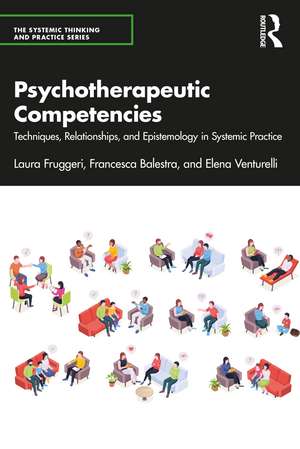 THE SYSTEMIC THINKING AND PRACTICE SERIES

ROUTLEDGE

Psychotherapeutic Competencies

Techniques, Relationships, and Epistemology in Systemic Practice

Laura Fruggeri, Francesca Balestra, and Elena Venturelli